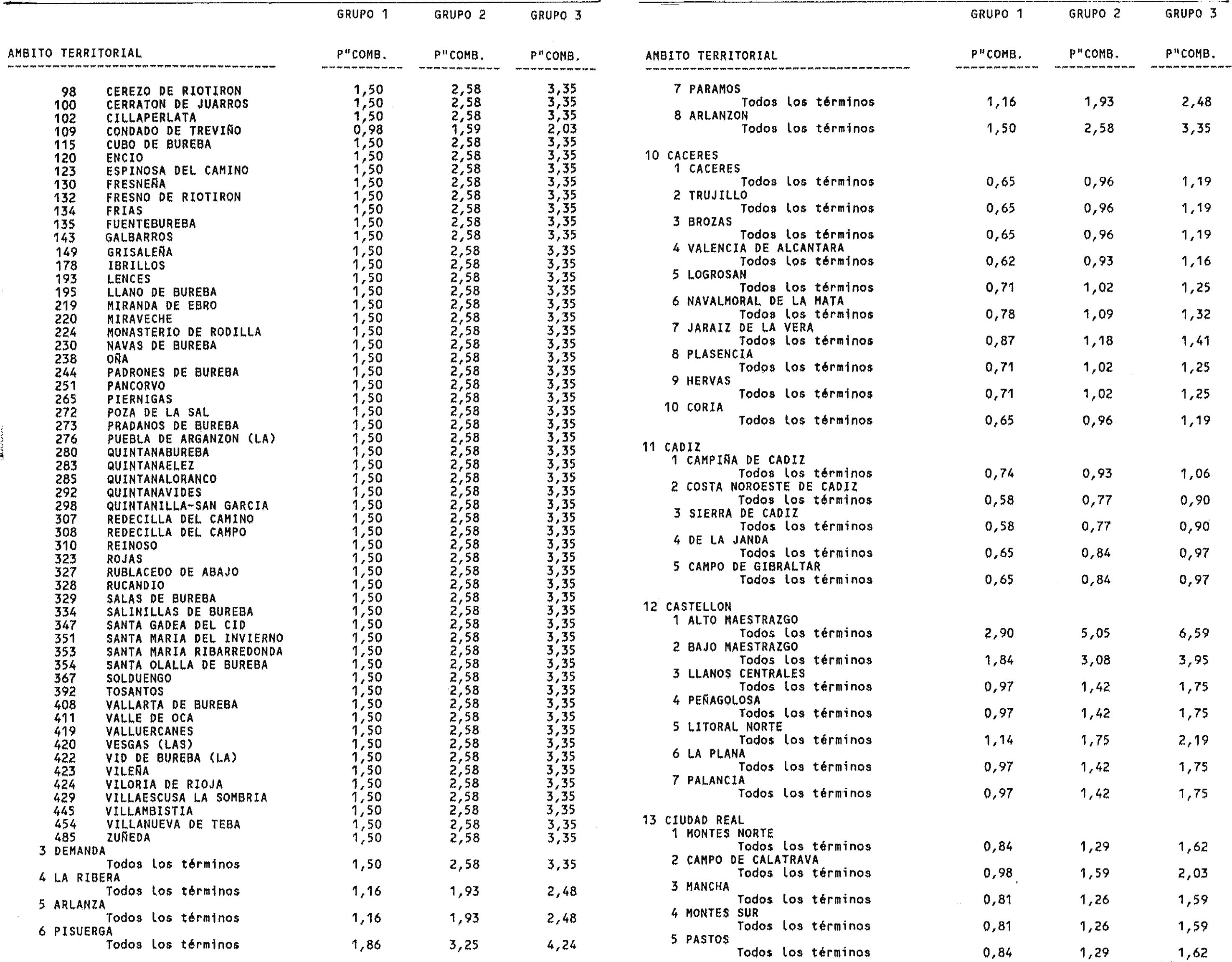 | AMBITO TERRITORIAL | GRUPO 1 P"COMB. | GRUPO 2 P"COMB. | GRUPO 3 P"COMB. |
|---|---|---|---|
| 98 CEREZO DE RIOTIRON | 1,50 | 2,58 | 3,35 |
| 100 CERRATON DE JUARROS | 1,50 | 2,58 | 3,35 |
| 102 CILLAPERLATA | 1,50 | 2,58 | 3,35 |
| 109 CONDADO DE TREVIÑO | 0,98 | 1,59 | 2,03 |
| 115 CUBO DE BUREBA | 1,50 | 2,58 | 3,35 |
| 120 ENCIO | 1,50 | 2,58 | 3,35 |
| 123 ESPINOSA DEL CAMINO | 1,50 | 2,58 | 3,35 |
| 130 FRESNEÑA | 1,50 | 2,58 | 3,35 |
| 132 FRESNO DE RIOTIRON | 1,50 | 2,58 | 3,35 |
| 134 FRIAS | 1,50 | 2,58 | 3,35 |
| 135 FUENTEBUREBA | 1,50 | 2,58 | 3,35 |
| 143 GALBARROS | 1,50 | 2,58 | 3,35 |
| 149 GRISALEÑA | 1,50 | 2,58 | 3,35 |
| 178 IBRILLOS | 1,50 | 2,58 | 3,35 |
| 193 LENCES | 1,50 | 2,58 | 3,35 |
| 195 LLANO DE BUREBA | 1,50 | 2,58 | 3,35 |
| 219 MIRANDA DE EBRO | 1,50 | 2,58 | 3,35 |
| 220 MIRAVECHE | 1,50 | 2,58 | 3,35 |
| 224 MONASTERIO DE RODILLA | 1,50 | 2,58 | 3,35 |
| 230 NAVAS DE BUREBA | 1,50 | 2,58 | 3,35 |
| 238 OÑA | 1,50 | 2,58 | 3,35 |
| 244 PADRONES DE BUREBA | 1,50 | 2,58 | 3,35 |
| 251 PANCORVO | 1,50 | 2,58 | 3,35 |
| 265 PIERNIGAS | 1,50 | 2,58 | 3,35 |
| 272 POZA DE LA SAL | 1,50 | 2,58 | 3,35 |
| 273 PRADANOS DE BUREBA | 1,50 | 2,58 | 3,35 |
| 276 PUEBLA DE ARGANZON (LA) | 1,50 | 2,58 | 3,35 |
| 280 QUINTANABUREBA | 1,50 | 2,58 | 3,35 |
| 283 QUINTANAELEZ | 1,50 | 2,58 | 3,35 |
| 285 QUINTANALORANCO | 1,50 | 2,58 | 3,35 |
| 292 QUINTANAVIDES | 1,50 | 2,58 | 3,35 |
| 298 QUINTANILLA-SAN GARCIA | 1,50 | 2,58 | 3,35 |
| 307 REDECILLA DEL CAMINO | 1,50 | 2,58 | 3,35 |
| 308 REDECILLA DEL CAMPO | 1,50 | 2,58 | 3,35 |
| 310 REINOSO | 1,50 | 2,58 | 3,35 |
| 323 ROJAS | 1,50 | 2,58 | 3,35 |
| 327 RUBLACEDO DE ABAJO | 1,50 | 2,58 | 3,35 |
| 328 RUCANDIO | 1,50 | 2,58 | 3,35 |
| 329 SALAS DE BUREBA | 1,50 | 2,58 | 3,35 |
| 334 SALINILLAS DE BUREBA | 1,50 | 2,58 | 3,35 |
| 347 SANTA GADEA DEL CID | 1,50 | 2,58 | 3,35 |
| 351 SANTA MARIA DEL INVIERNO | 1,50 | 2,58 | 3,35 |
| 353 SANTA MARIA RIBARREDONDA | 1,50 | 2,58 | 3,35 |
| 354 SANTA OLALLA DE BUREBA | 1,50 | 2,58 | 3,35 |
| 367 SOLDUENGO | 1,50 | 2,58 | 3,35 |
| 392 TOSANTOS | 1,50 | 2,58 | 3,35 |
| 408 VALLARTA DE BUREBA | 1,50 | 2,58 | 3,35 |
| 411 VALLE DE OCA | 1,50 | 2,58 | 3,35 |
| 419 VALLUERCANES | 1,50 | 2,58 | 3,35 |
| 420 VESGAS (LAS) | 1,50 | 2,58 | 3,35 |
| 422 VID DE BUREBA (LA) | 1,50 | 2,58 | 3,35 |
| 423 VILEÑA | 1,50 | 2,58 | 3,35 |
| 424 VILORIA DE RIOJA | 1,50 | 2,58 | 3,35 |
| 429 VILLAESCUSA LA SOMBRIA | 1,50 | 2,58 | 3,35 |
| 445 VILLAMBISTIA | 1,50 | 2,58 | 3,35 |
| 454 VILLANUEVA DE TEBA | 1,50 | 2,58 | 3,35 |
| 485 ZUÑEDA | 1,50 | 2,58 | 3,35 |
| 3 DEMANDA | | | |
| Todos los términos | 1,50 | 2,58 | 3,35 |
| 4 LA RIBERA | | | |
| Todos los términos | 1,16 | 1,93 | 2,48 |
| 5 ARLANZA | | | |
| Todos los términos | 1,16 | 1,93 | 2,48 |
| 6 PISUERGA | | | |
| Todos los términos | 1,86 | 3,25 | 4,24 |

| AMBITO TERRITORIAL | GRUPO 1 P"COMB. | GRUPO 2 P"COMB. | GRUPO 3 P"COMB. |
|---|---|---|---|
| 7 PARAMOS | | | |
| Todos los términos | 1,16 | 1,93 | 2,48 |
| 8 ARLANZON | | | |
| Todos los términos | 1,50 | 2,58 | 3,35 |
| 10 CACERES | | | |
| 1 CACERES | | | |
| Todos los términos | 0,65 | 0,96 | 1,19 |
| 2 TRUJILLO | | | |
| Todos los términos | 0,65 | 0,96 | 1,19 |
| 3 BROZAS | | | |
| Todos los términos | 0,65 | 0,96 | 1,19 |
| 4 VALENCIA DE ALCANTARA | | | |
| Todos los términos | 0,62 | 0,93 | 1,16 |
| 5 LOGROSAN | | | |
| Todos los términos | 0,71 | 1,02 | 1,25 |
| 6 NAVALMORAL DE LA MATA | | | |
| Todos los términos | 0,78 | 1,09 | 1,32 |
| 7 JARAIZ DE LA VERA | | | |
| Todos los términos | 0,87 | 1,18 | 1,41 |
| 8 PLASENCIA | | | |
| Todos los términos | 0,71 | 1,02 | 1,25 |
| 9 HERVAS | | | |
| Todos los términos | 0,71 | 1,02 | 1,25 |
| 10 CORIA | | | |
| Todos los términos | 0,65 | 0,96 | 1,19 |
| 11 CADIZ | | | |
| 1 CAMPIÑA DE CADIZ | | | |
| Todos los términos | 0,74 | 0,93 | 1,06 |
| 2 COSTA NOROESTE DE CADIZ | | | |
| Todos los términos | 0,58 | 0,77 | 0,90 |
| 3 SIERRA DE CADIZ | | | |
| Todos los términos | 0,58 | 0,77 | 0,90 |
| 4 DE LA JANDA | | | |
| Todos los términos | 0,65 | 0,84 | 0,97 |
| 5 CAMPO DE GIBRALTAR | | | |
| Todos los términos | 0,65 | 0,84 | 0,97 |
| 12 CASTELLON | | | |
| 1 ALTO MAESTRAZGO | | | |
| Todos los términos | 2,90 | 5,05 | 6,59 |
| 2 BAJO MAESTRAZGO | | | |
| Todos los términos | 1,84 | 3,08 | 3,95 |
| 3 LLANOS CENTRALES | | | |
| Todos los términos | 0,97 | 1,42 | 1,75 |
| 4 PEÑAGOLOSA | | | |
| Todos los términos | 0,97 | 1,42 | 1,75 |
| 5 LITORAL NORTE | | | |
| Todos los términos | 1,14 | 1,75 | 2,19 |
| 6 LA PLANA | | | |
| Todos los términos | 0,97 | 1,42 | 1,75 |
| 7 PALANCIA | | | |
| Todos los términos | 0,97 | 1,42 | 1,75 |
| 13 CIUDAD REAL | | | |
| 1 MONTES NORTE | | | |
| Todos los términos | 0,84 | 1,29 | 1,62 |
| 2 CAMPO DE CALATRAVA | | | |
| Todos los términos | 0,98 | 1,59 | 2,03 |
| 3 MANCHA | | | |
| Todos los términos | 0,81 | 1,26 | 1,59 |
| 4 MONTES SUR | | | |
| Todos los términos | 0,81 | 1,26 | 1,59 |
| 5 PASTOS | | | |
| Todos los términos | 0,84 | 1,29 | 1,62 |